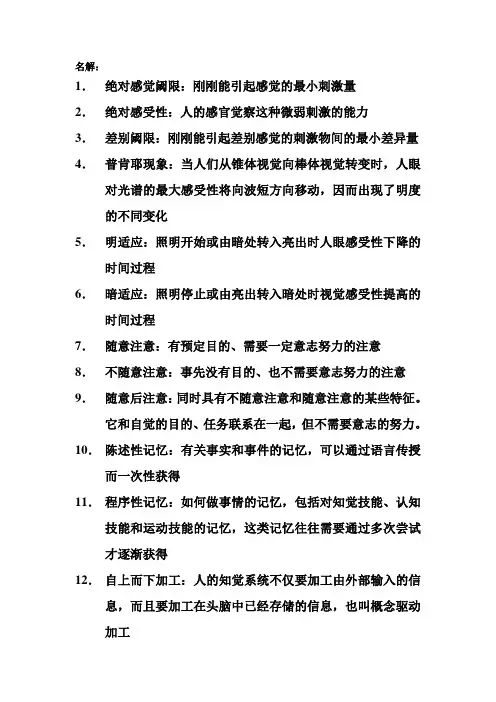 名解：

1. 绝对感觉阈限：刚刚能引起感觉的最小刺激量

2. 绝对感受性：人的感官觉察这种微弱刺激的能力

3. 差别阈限：刚刚能引起差别感觉的刺激物间的最小差异量

4. 普肯耶现象：当人们从锥体视觉向棒体视觉转变时，人眼对光谱的最大感受性将向波短方向移动，因而出现了明度的不同变化

5. 明适应：照明开始或由暗处转入亮出时人眼感受性下降的时间过程

6. 暗适应：照明停止或由亮出转入暗处时视觉感受性提高的时间过程

7. 随意注意：有预定目的、需要一定意志努力的注意

8. 不随意注意：事先没有目的、也不需要意志努力的注意

9. 随意后注意：同时具有不随意注意和随意注意的某些特征。它和自觉的目的、任务联系在一起，但不需要意志的努力。

10. 陈述性记忆：有关事实和事件的记忆，可以通过语言传授而一次性获得

11. 程序性记忆：如何做事情的记忆，包括对知觉技能、认知技能和运动技能的记忆，这类记忆往往需要通过多次尝试才逐渐获得

12. 自上而下加工：人的知觉系统不仅要加工由外部输入的信息，而且要加工在头脑中已经存储的信息，也叫概念驱动加工